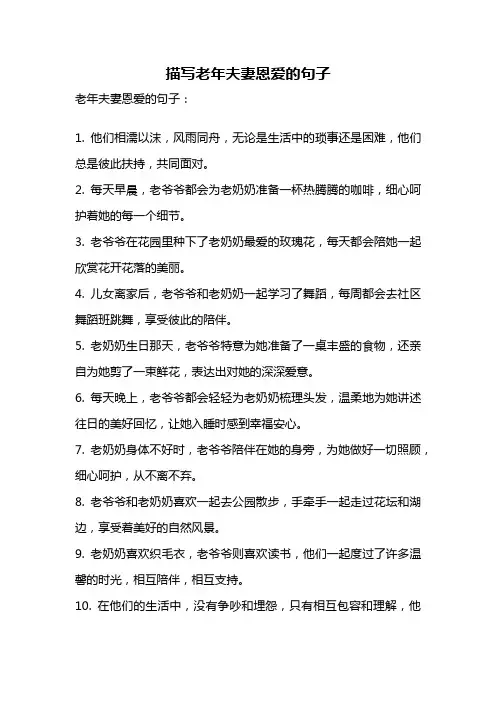 描写老年夫妻恩爱的句子

老年夫妻恩爱的句子：

1. 他们相濡以沫，风雨同舟，无论是生活中的琐事还是困难，他们总是彼此扶持，共同面对。

2. 每天早晨，老爷爷都会为老奶奶准备一杯热腾腾的咖啡，细心呵护着她的每一个细节。

3. 老爷爷在花园里种下了老奶奶最爱的玫瑰花，每天都会陪她一起欣赏花开花落的美丽。

4. 儿女离家后，老爷爷和老奶奶一起学习了舞蹈，每周都会去社区舞蹈班跳舞，享受彼此的陪伴。

5. 老奶奶生日那天，老爷爷特意为她准备了一桌丰盛的食物，还亲自为她剪了一束鲜花，表达出对她的深深爱意。

6. 每天晚上，老爷爷都会轻轻为老奶奶梳理头发，温柔地为她讲述往日的美好回忆，让她入睡时感到幸福安心。

7. 老奶奶身体不好时，老爷爷陪伴在她的身旁，为她做好一切照顾，细心呵护，从不离不弃。

8. 老爷爷和老奶奶喜欢一起去公园散步，手牵手一起走过花坛和湖边，享受着美好的自然风景。

9. 老奶奶喜欢织毛衣，老爷爷则喜欢读书，他们一起度过了许多温馨的时光，相互陪伴，相互支持。

10. 在他们的生活中，没有争吵和埋怨，只有相互包容和理解，他